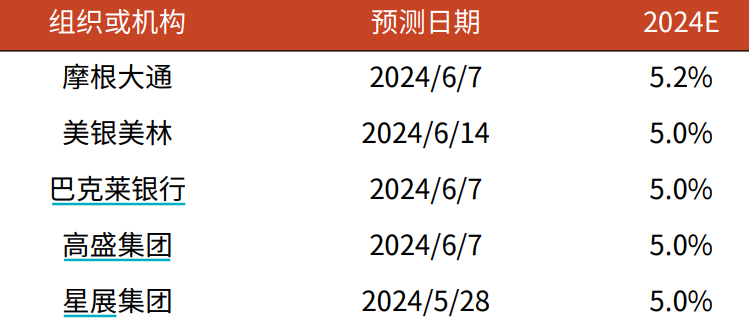 | 组织或机构 | 预测日期 | 2024E |
|---|---|---|
| 摩根大通 | 2024/6/7 | 5.2% |
| 美银美林 | 2024/6/14 | 5.0% |
| 巴克莱银行 | 2024/6/7 | 5.0% |
| 高盛集团 | 2024/6/7 | 5.0% |
| 星展集团 | 2024/5/28 | 5.0% |